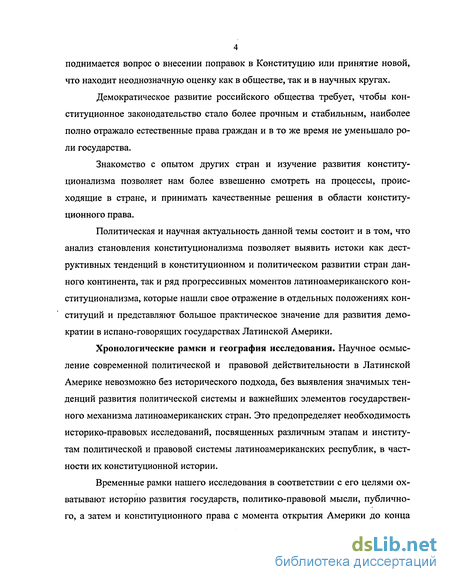 4

поднимается вопрос о внесении поправок в Конституцию или принятие новой, что находит неоднозначную оценку как в обществе, так и в научных кругах.

Демократическое развитие российского общества требует, чтобы конституционное законодательство стало более прочным и стабильным, наиболее полно отражало естественные права граждан и в то же время не уменьшало роли государства.

Знакомство с опытом других стран и изучение развития конституционализма позволяет нам более взвешенно смотреть на процессы, происходящие в стране, и принимать качественные решения в области конституционного права.

Политическая и научная актуальность данной темы состоит и в том, что анализ становления конституционализма позволяет выявить истоки как деструктивных тенденций в конституционном и политическом развитии стран данного континента, так и ряд прогрессивных моментов латиноамериканского конституционализма, которые нашли свое отражение в отдельных положениях конституций и представляют большое практическое значение для развития демократии в испано-говорящих государствах Латинской Америки.

Хронологические рамки и география исследования. Научное осмысление современной политической и правовой действительности в Латинской Америке невозможно без исторического подхода, без выявления значимых тенденций развития политической системы и важнейших элементов государственного механизма латиноамериканских стран. Это предопределяет необходимость историко-правовых исследований, посвященных различным этапам и институтам политической и правовой системы латиноамериканских республик, в частности их конституционной истории.

Временные рамки нашего исследования в соответствии с его целями охватывают историю развития государств, политико-правовой мысли, публичного, а затем и конституционного права с момента открытия Америки до конца

dsLib.net
библиотека диссертаций